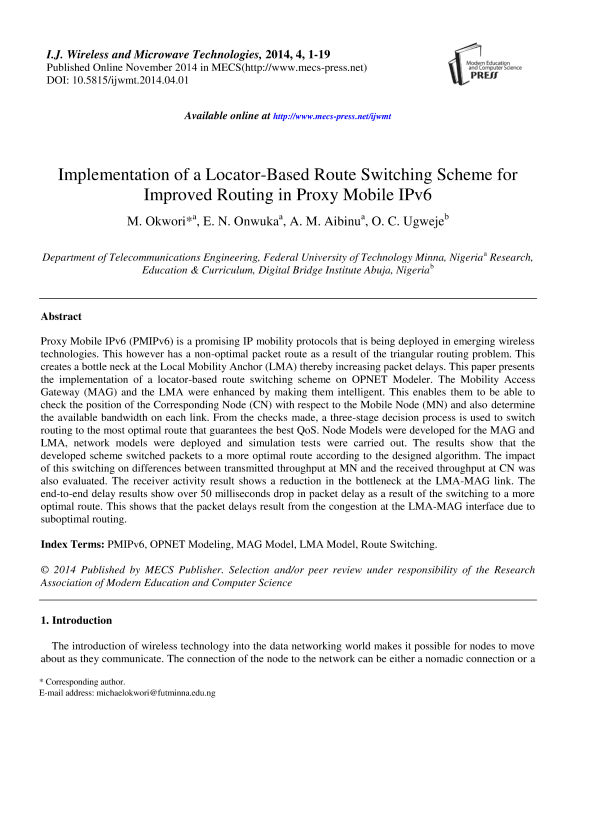 I.J. Wireless and Microwave Technologies, 2014, 4, 1-19
Published Online November 2014 in MECS(http://www.mecs-press.net)
DOI: 10.5815/ijwmt.2014.04.01

Modern Education and Computer Science PRESS

Available online at http://www.mecs-press.net/ijwmt

Implementation of a Locator-Based Route Switching Scheme for Improved Routing in Proxy Mobile IPv6

M. Okwori*$^a$, E. N. Onwuka$^a$, A. M. Aibinu$^a$, O. C. Ugweje$^b$

Department of Telecommunications Engineering, Federal University of Technology Minna, Nigeria$^a$ Research, Education & Curriculum, Digital Bridge Institute Abuja, Nigeria$^b$

Abstract

Proxy Mobile IPv6 (PMIPv6) is a promising IP mobility protocols that is being deployed in emerging wireless technologies. This however has a non-optimal packet route as a result of the triangular routing problem. This creates a bottle neck at the Local Mobility Anchor (LMA) thereby increasing packet delays. This paper presents the implementation of a locator-based route switching scheme on OPNET Modeler. The Mobility Access Gateway (MAG) and the LMA were enhanced by making them intelligent. This enables them to be able to check the position of the Corresponding Node (CN) with respect to the Mobile Node (MN) and also determine the available bandwidth on each link. From the checks made, a three-stage decision process is used to switch routing to the most optimal route that guarantees the best QoS. Node Models were developed for the MAG and LMA, network models were deployed and simulation tests were carried out. The results show that the developed scheme switched packets to a more optimal route according to the designed algorithm. The impact of this switching on differences between transmitted throughput at MN and the received throughput at CN was also evaluated. The receiver activity result shows a reduction in the bottleneck at the LMA-MAG link. The end-to-end delay results show over 50 milliseconds drop in packet delay as a result of the switching to a more optimal route. This shows that the packet delays result from the congestion at the LMA-MAG interface due to suboptimal routing.

Index Terms: PMIPv6, OPNET Modeling, MAG Model, LMA Model, Route Switching.

© 2014 Published by MECS Publisher. Selection and/or peer review under responsibility of the Research Association of Modern Education and Computer Science

1. Introduction

The introduction of wireless technology into the data networking world makes it possible for nodes to move about as they communicate. The connection of the node to the network can be either a nomadic connection or a

* Corresponding author.
E-mail address: michaelokwori@futminna.edu.ng